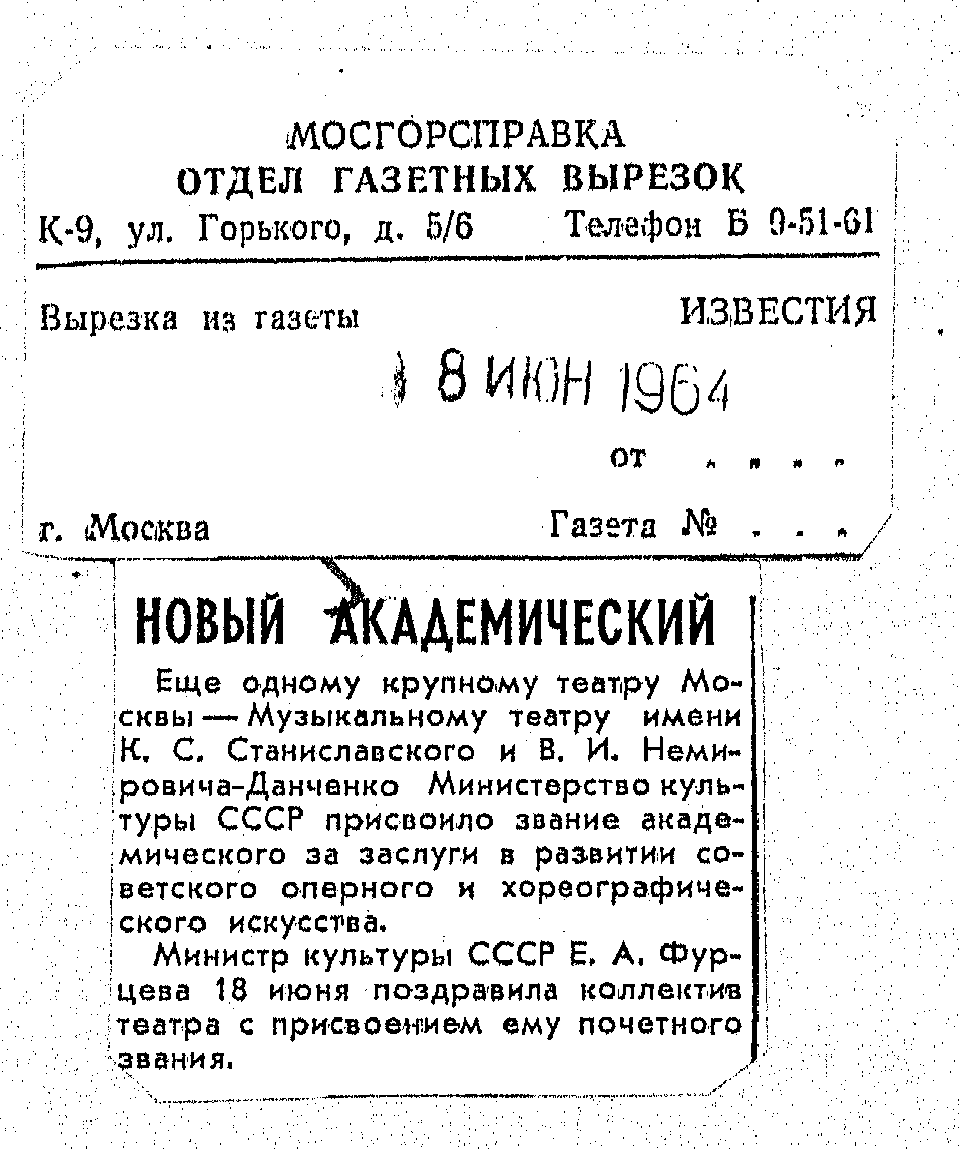 МОСГОРСПРАВКА
ОТДЕЛ ГАЗЕТНЫХ ВЫРЕЗОК
К-9, ул. Горького, д. 5/6 Телефон Б 9-51-61

Вырезка из газеты ИЗВЕСТИЯ

18 ИЮН 1964

от . . . .

г. Москва Газета № . . .

НОВЫЙ АКАДЕМИЧЕСКИЙ

Еще одному крупному театру Москвы — Музыкальному театру имени К. С. Станиславского и В. И. Немировича-Данченко Министерство культуры СССР присвоило звание академического за заслуги в развитии советского оперного и хореографического искусства.

Министр культуры СССР Е. А. Фурцева 18 июня поздравила коллектив театра с присвоением ему почетного звания.